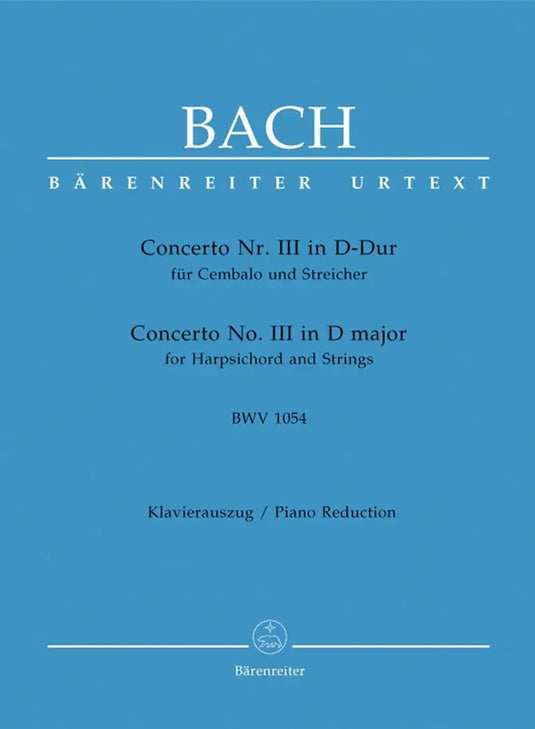 BACH

BÄRENREITER URTEXT

Concerto Nr. III in D-Dur
für Cembalo und Streicher

Concerto No. III in D major
for Harpsichord and Strings

BWV 1054

Klavierauszug / Piano Reduction

Bärenreiter